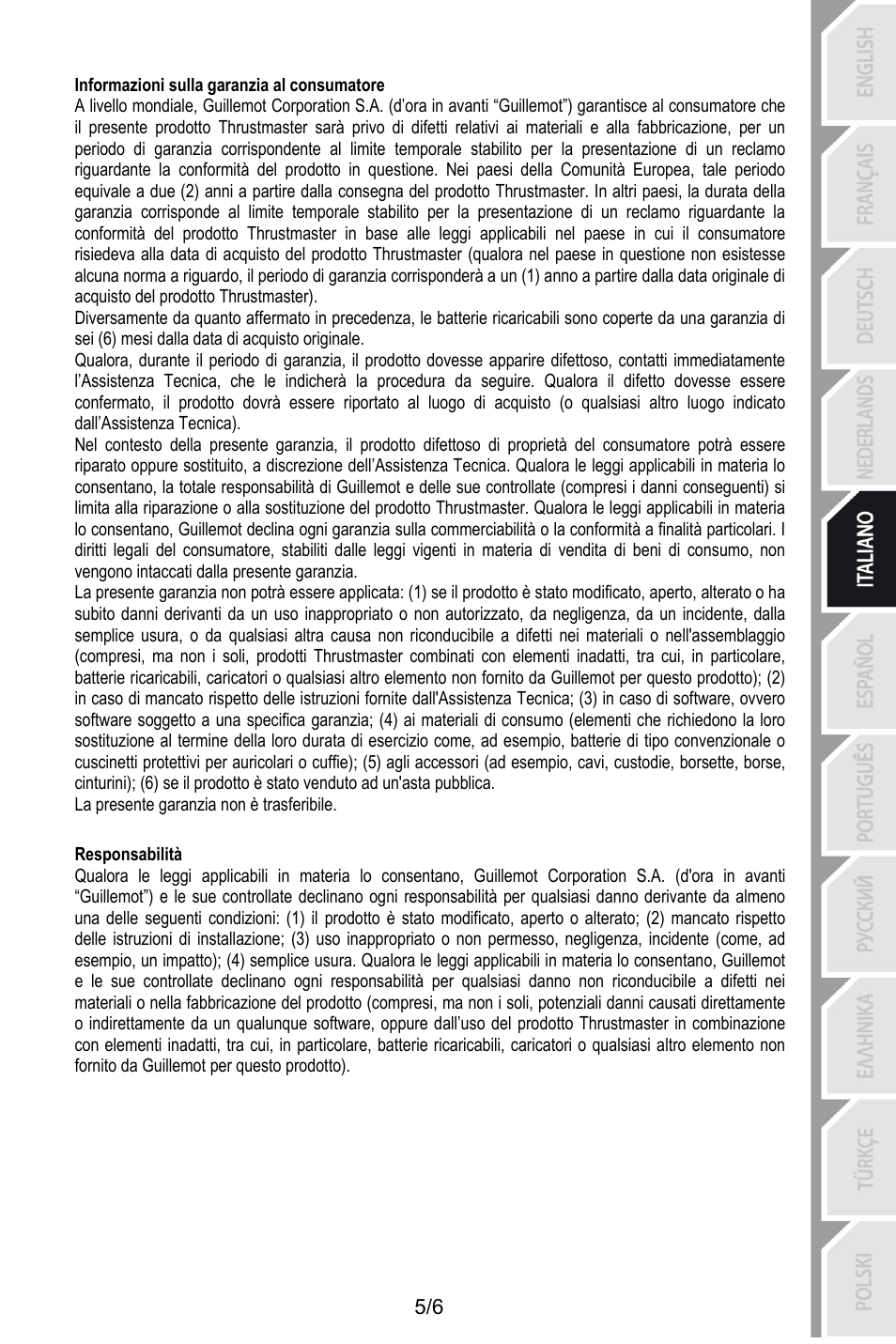 **Informazioni sulla garanzia al consumatore**
A livello mondiale, Guillemot Corporation S.A. (d'ora in avanti "Guillemot") garantisce al consumatore che il presente prodotto Thrustmaster sarà privo di difetti relativi ai materiali e alla fabbricazione, per un periodo di garanzia corrispondente al limite temporale stabilito per la presentazione di un reclamo riguardante la conformità del prodotto in questione. Nei paesi della Comunità Europea, tale periodo equivale a due (2) anni a partire dalla consegna del prodotto Thrustmaster. In altri paesi, la durata della garanzia corrisponde al limite temporale stabilito per la presentazione di un reclamo riguardante la conformità del prodotto Thrustmaster in base alle leggi applicabili nel paese in cui il consumatore risiedeva alla data di acquisto del prodotto Thrustmaster (qualora nel paese in questione non esistesse alcuna norma a riguardo, il periodo di garanzia corrisponderà a un (1) anno a partire dalla data originale di acquisto del prodotto Thrustmaster).
Diversamente da quanto affermato in precedenza, le batterie ricaricabili sono coperte da una garanzia di sei (6) mesi dalla data di acquisto originale.
Qualora, durante il periodo di garanzia, il prodotto dovesse apparire difettoso, contatti immediatamente l'Assistenza Tecnica, che le indicherà la procedura da seguire. Qualora il difetto dovesse essere confermato, il prodotto dovrà essere riportato al luogo di acquisto (o qualsiasi altro luogo indicato dall'Assistenza Tecnica).
Nel contesto della presente garanzia, il prodotto difettoso di proprietà del consumatore potrà essere riparato oppure sostituito, a discrezione dell'Assistenza Tecnica. Qualora le leggi applicabili in materia lo consentano, la totale responsabilità di Guillemot e delle sue controllate (compresi i danni conseguenti) si limita alla riparazione o alla sostituzione del prodotto Thrustmaster. Qualora le leggi applicabili in materia lo consentano, Guillemot declina ogni garanzia sulla commerciabilità o la conformità a finalità particolari. I diritti legali del consumatore, stabiliti dalle leggi vigenti in materia di vendita di beni di consumo, non vengono intaccati dalla presente garanzia.
La presente garanzia non potrà essere applicata: (1) se il prodotto è stato modificato, aperto, alterato o ha subito danni derivanti da un uso inappropriato o non autorizzato, da negligenza, da un incidente, dalla semplice usura, o da qualsiasi altra causa non riconducibile a difetti nei materiali o nell'assemblaggio (compresi, ma non i soli, prodotti Thrustmaster combinati con elementi inadatti, tra cui, in particolare, batterie ricaricabili, caricatori o qualsiasi altro elemento non fornito da Guillemot per questo prodotto); (2) in caso di mancato rispetto delle istruzioni fornite dall'Assistenza Tecnica; (3) in caso di software, ovvero software soggetto a una specifica garanzia; (4) ai materiali di consumo (elementi che richiedono la loro sostituzione al termine della loro durata di esercizio come, ad esempio, batterie di tipo convenzionale o cuscinetti protettivi per auricolari o cuffie); (5) agli accessori (ad esempio, cavi, custodie, borsette, borse, cinturini); (6) se il prodotto è stato venduto ad un'asta pubblica.
La presente garanzia non è trasferibile.

**Responsabilità**
Qualora le leggi applicabili in materia lo consentano, Guillemot Corporation S.A. (d'ora in avanti "Guillemot") e le sue controllate declinano ogni responsabilità per qualsiasi danno derivante da almeno una delle seguenti condizioni: (1) il prodotto è stato modificato, aperto o alterato; (2) mancato rispetto delle istruzioni di installazione; (3) uso inappropriato o non permesso, negligenza, incidente (come, ad esempio, un impatto); (4) semplice usura. Qualora le leggi applicabili in materia lo consentano, Guillemot e le sue controllate declinano ogni responsabilità per qualsiasi danno non riconducibile a difetti nei materiali o nella fabbricazione del prodotto (compresi, ma non i soli, potenziali danni causati direttamente o indirettamente da un qualunque software, oppure dall'uso del prodotto Thrustmaster in combinazione con elementi inadatti, tra cui, in particolare, batterie ricaricabili, caricatori o qualsiasi altro elemento non fornito da Guillemot per questo prodotto).

5/6

ENGLISH
FRANÇAIS
DEUTSCH
NEDERLANDS
ITALIANO
ESPAÑOL
PORTUGUÊS
РУССКИЙ
ΕΛΛΗΝΙΚΑ
TÜRKÇE
POLSKI